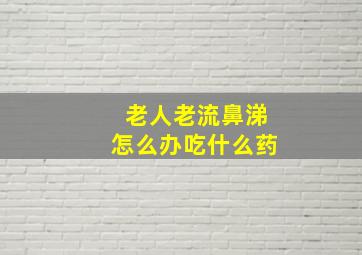 老人老流鼻涕
怎么办吃什么药